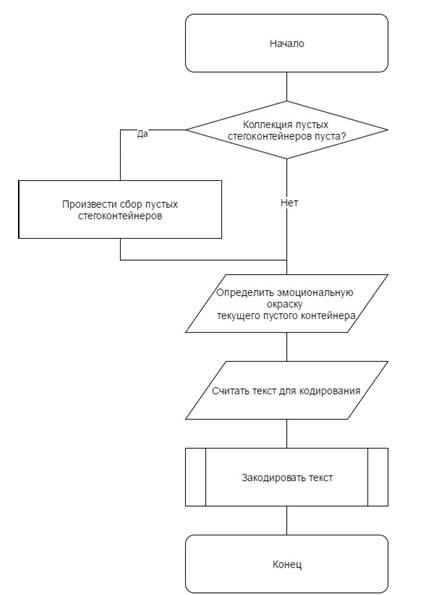 Начало

Коллекция пустых стегоконтейнеров пуста?

Да

Произвести сбор пустых стегоконтейнеров

Нет

Определить эмоциональную окраску текущего пустого контейнера

Считать текст для кодирования

Закодировать текст

Конец